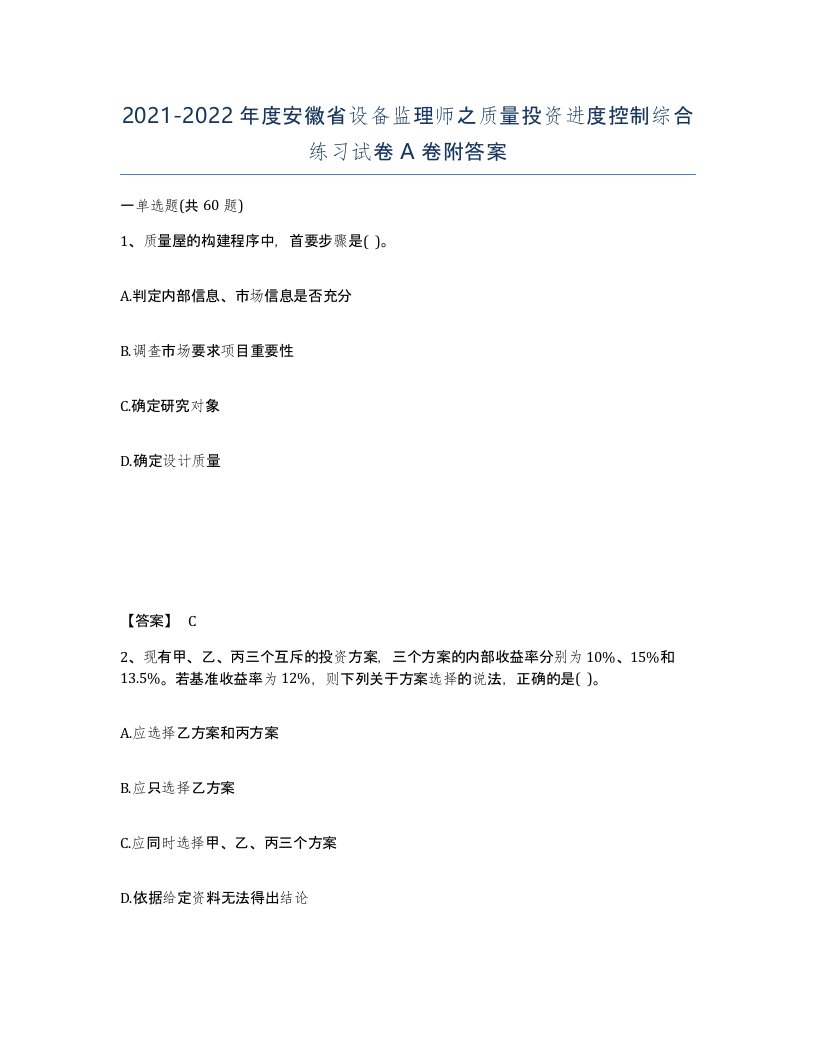 2021-2022年度安徽省设备监理师之质量投资进度控制综合练习试卷A卷附答案

一单选题(共60题)

1、质量屋的构建程序中，首要步骤是( )。

A.判定内部信息、市场信息是否充分

B.调查市场要求项目重要性

C.确定研究对象

D.确定设计质量

【答案】 C

2、现有甲、乙、丙三个互斥的投资方案，三个方案的内部收益率分别为10%、15%和13.5%。若基准收益率为12%，则下列关于方案选择的说法，正确的是( )。

A.应选择乙方案和丙方案

B.应只选择乙方案

C.应同时选择甲、乙、丙三个方案

D.依据给定资料无法得出结论